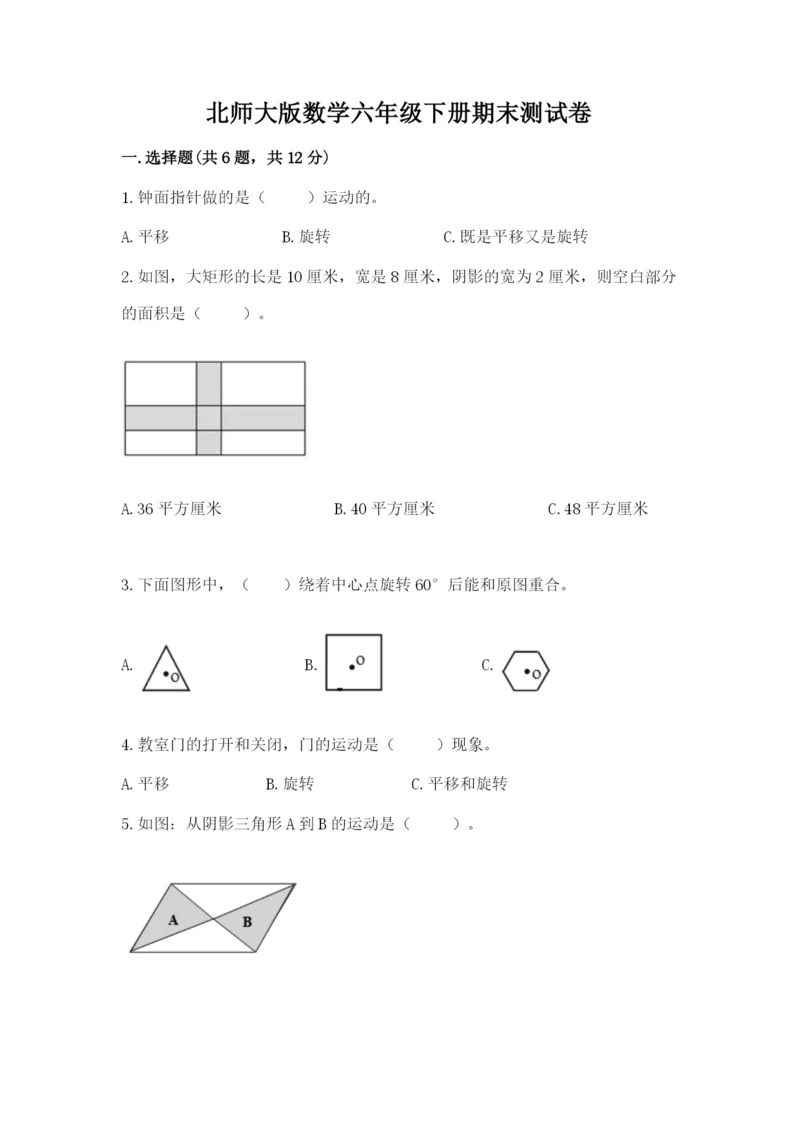 北师大版数学六年级下册期末测试卷

一.选择题(共6题，共12分)

1.钟面指针做的是（　　）运动的。

A.平移　　B.旋转　　C.既是平移又是旋转

2.如图，大矩形的长是10厘米，宽是8厘米，阴影的宽为2厘米，则空白部分的面积是（　　）。

A.36平方厘米　　B.40平方厘米　　C.48平方厘米

3.下面图形中，（　　）绕着中心点旋转60°后能和原图重合。

A. O　　B. O　　C. O

4.教室门的打开和关闭，门的运动是（　　）现象。

A.平移　　B.旋转　　C.平移和旋转

5.如图：从阴影三角形A到B的运动是（　　）。

A　B